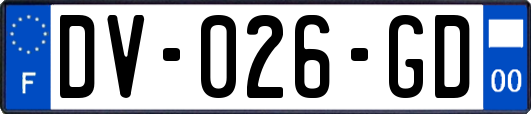 F

DV-026-GD

00